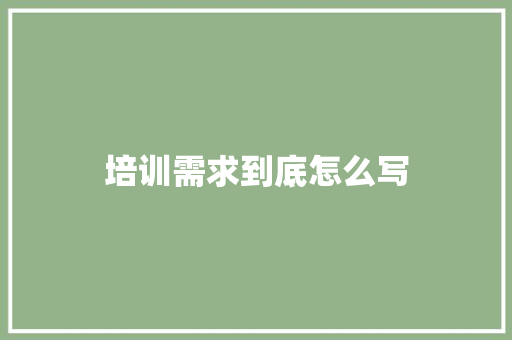 培训需求到底怎么写